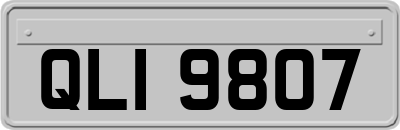 QLI 9807